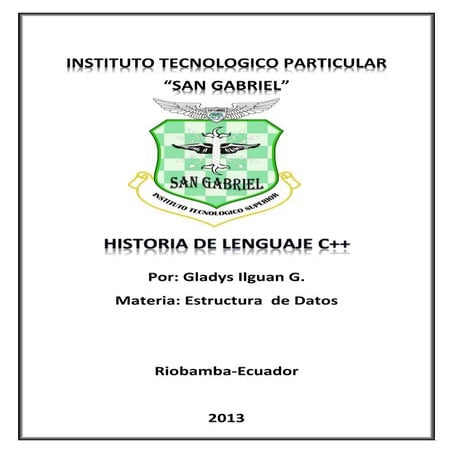 INSTITUTO TECNOLOGICO PARTICULAR
"SAN GABRIEL"

SAN GABRIEL
INSTITUTO TECNOLOGICO SUPERIOR

HISTORIA DE LENGUAJE C++

Por: Gladys Ilguan G.

Materia: Estructura de Datos

Riobamba-Ecuador

2013